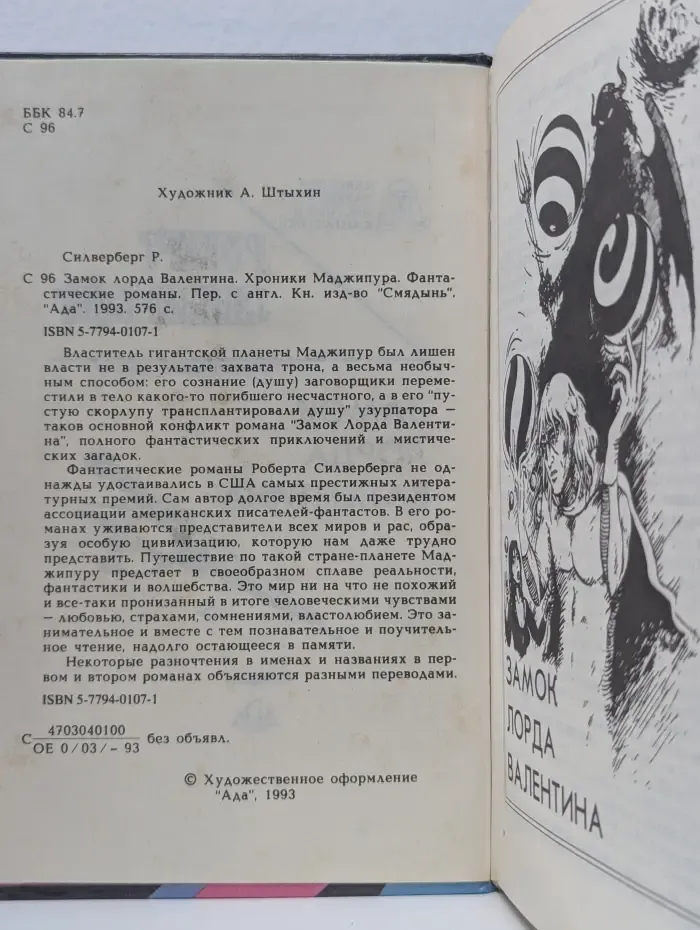 ББК 84.7
С 96

Художник А. Штыхин

Силверберг Р.

С 96 Замок лорда Валентина. Хроники Маджипура. Фантастические романы. Пер. с англ. Кн. изд-во "Смядынь", "Ада". 1993. 576 с.

ISBN 5-7794-0107-1

Властитель гигантской планеты Маджипур был лишен власти не в результате захвата трона, а весьма необычным способом: его сознание (душу) заговорщики переместили в тело какого-то погибшего несчастного, а в его "пустую скорлупу трансплантировали душу" узурпатора — таков основной конфликт романа "Замок Лорда Валентина", полного фантастических приключений и мистических загадок.

Фантастические романы Роберта Силверберга не однажды удостаивались в США самых престижных литературных премий. Сам автор долгое время был президентом ассоциации американских писателей-фантастов. В его романах уживаются представители всех миров и рас, образуя особую цивилизацию, которую нам даже трудно представить. Путешествие по такой стране-планете Маджипуру предстает в своеобразном сплаве реальности, фантастики и волшебства. Это мир ни на что не похожий и все-таки пронизанный в итоге человеческими чувствами — любовью, страхами, сомнениями, властолюбием. Это занимательное и вместе с тем познавательное и поучительное чтение, надолго остающееся в памяти.

Некоторые разночтения в именах и названиях в первом и втором романах объясняются разными переводами.

ISBN 5-7794-0107-1

С $\frac{4703040100}{ОЕ\ 0/03/-93}$ без объявл.

© Художественное оформление "Ада", 1993

ЗАМОК ЛОРДА ВАЛЕНТИНА